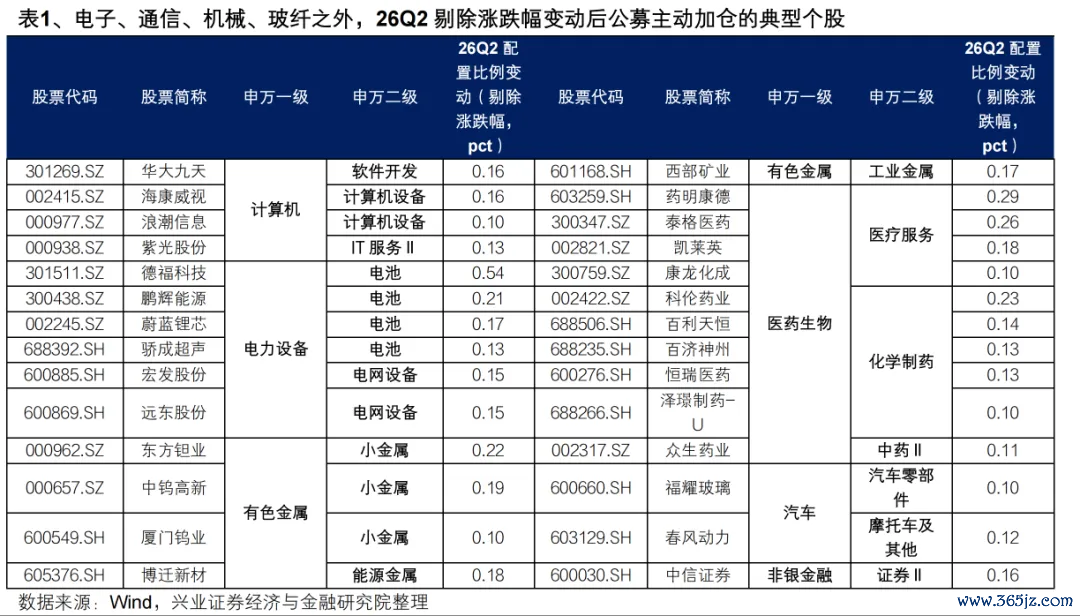 表1、电子、通信、机械、玻纤之外，26Q2剔除涨跌幅变动后公募主动加仓的典型个股

| 股票代码 | 股票简称 | 申万一级 | 申万二级 | 26Q2配置比例变动（剔除涨跌幅，pct） | 股票代码 | 股票简称 | 申万一级 | 申万二级 | 26Q2配置比例变动（剔除涨跌幅，pct） |
|---|---|---|---|---|---|---|---|---|---|
| 301269.SZ | 华大九天 | 计算机 | 软件开发 | 0.16 | 601168.SH | 西部矿业 | 有色金属 | 工业金属 | 0.17 |
| 002415.SZ | 海康威视 | | 计算机设备 | 0.16 | 603259.SH | 药明康德 | 医药生物 | 医疗服务 | 0.29 |
| 000977.SZ | 浪潮信息 | | 计算机设备 | 0.10 | 300347.SZ | 泰格医药 | | | 0.26 |
| 000938.SZ | 紫光股份 | | IT服务Ⅱ | 0.13 | 002821.SZ | 凯莱英 | | | 0.18 |
| 301511.SZ | 德福科技 | 电力设备 | 电池 | 0.54 | 300759.SZ | 康龙化成 | | | 0.10 |
| 300438.SZ | 鹏辉能源 | | 电池 | 0.21 | 002422.SZ | 科伦药业 | | 化学制药 | 0.23 |
| 002245.SZ | 蔚蓝锂芯 | | 电池 | 0.17 | 688506.SH | 百利天恒 | | | 0.14 |
| 688392.SH | 骄成超声 | | 电池 | 0.13 | 688235.SH | 百济神州 | | | 0.13 |
| 600885.SH | 宏发股份 | | 电网设备 | 0.15 | 600276.SH | 恒瑞医药 | | | 0.13 |
| 600869.SH | 远东股份 | | 电网设备 | 0.15 | 688266.SH | 泽璟制药-U | | | 0.10 |
| 000962.SZ | 东方钽业 | 有色金属 | 小金属 | 0.22 | 002317.SZ | 众生药业 | | 中药Ⅱ | 0.11 |
| 000657.SZ | 中钨高新 | | 小金属 | 0.19 | 600660.SH | 福耀玻璃 | 汽车 | 汽车零部件 | 0.10 |
| 600549.SH | 厦门钨业 | | 小金属 | 0.10 | 603129.SH | 春风动力 | | 摩托车及其他 | 0.12 |
| 605376.SH | 博迁新材 | | 能源金属 | 0.18 | 600030.SH | 中信证券 | 非银金融 | 证券Ⅱ | 0.16 |

数据来源：Wind，兴业证券经济与金融研究院整理

www.365jz.com